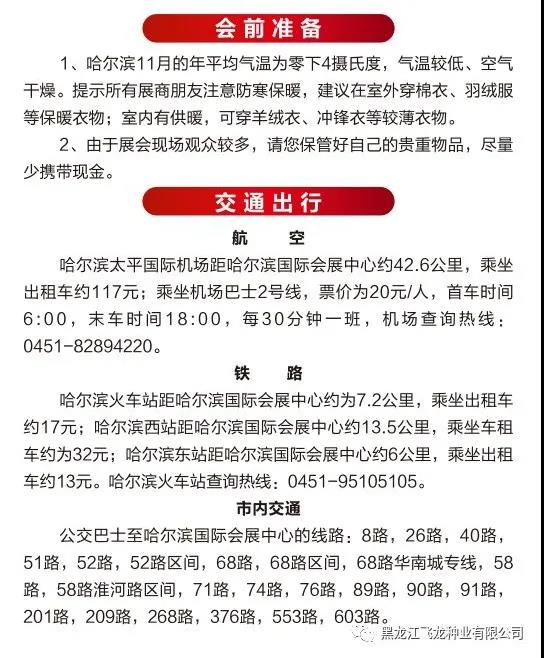 会前准备

1、哈尔滨11月的年平均气温为零下4摄氏度，气温较低、空气干燥。提示所有展商朋友注意防寒保暖，建议在室外穿棉衣、羽绒服等保暖衣物；室内有供暖，可穿羊绒衣、冲锋衣等较薄衣物。

2、由于展会现场观众较多，请您保管好自己的贵重物品，尽量少携带现金。

交通出行

航　空

哈尔滨太平国际机场距哈尔滨国际会展中心约42.6公里，乘坐出租车约117元；乘坐机场巴士2号线，票价为20元/人，首车时间6:00，末车时间18:00，每30分钟一班，机场查询热线：0451-82894220。

铁　路

哈尔滨火车站距哈尔滨国际会展中心约为7.2公里，乘坐出租车约17元；哈尔滨西站距哈尔滨国际会展中心约13.5公里，乘坐车租车约为32元；哈尔滨东站距哈尔滨国际会展中心约6公里，乘坐出租车约13元。哈尔滨火车站查询热线：0451-95105105。

市内交通

公交巴士至哈尔滨国际会展中心的线路：8路，26路，40路，51路，52路，52路区间，68路，68路区间，68路华南城专线，58路，58路淮河路区间，71路，74路，76路，89路，90路，91路，201路，209路，268路，376路，553路，603路。

黑龙江飞龙种业有限公司